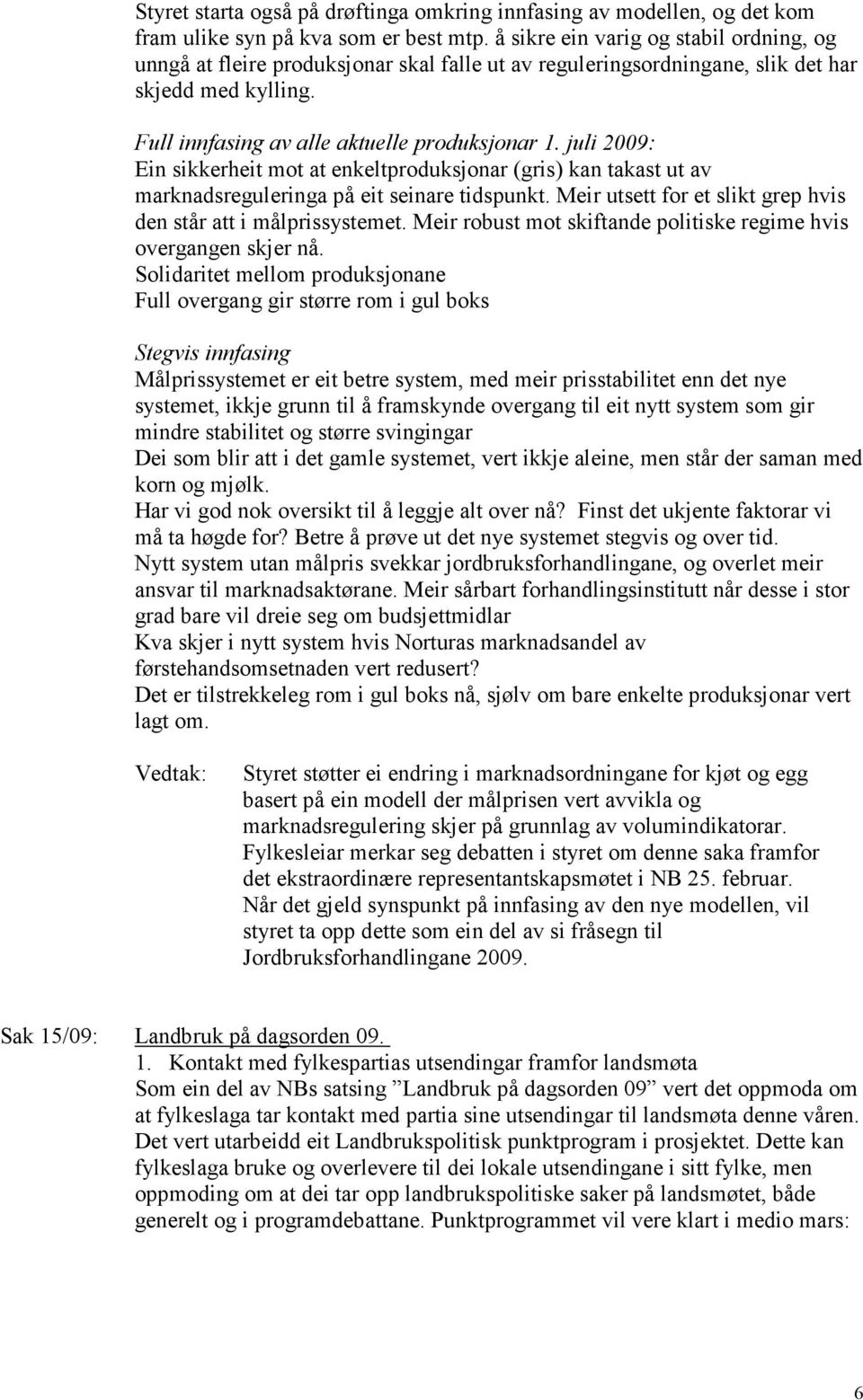 Styret starta også på drøftinga omkring innfasing av modellen, og det kom fram ulike syn på kva som er best mtp. å sikre ein varig og stabil ordning, og unngå at fleire produksjonar skal falle ut av reguleringsordningane, slik det har skjedd med kylling.

Full innfasing av alle aktuelle produksjonar 1. juli 2009:
Ein sikkerheit mot at enkeltproduksjonar (gris) kan takast ut av marknadsreguleringa på eit seinare tidspunkt. Meir utsett for et slikt grep hvis den står att i målprissystemet. Meir robust mot skiftande politiske regime hvis overgangen skjer nå.
Solidaritet mellom produksjonane
Full overgang gir større rom i gul boks

Stegvis innfasing
Målprissystemet er eit betre system, med meir prisstabilitet enn det nye systemet, ikkje grunn til å framskynde overgang til eit nytt system som gir mindre stabilitet og større svingingar
Dei som blir att i det gamle systemet, vert ikkje aleine, men står der saman med korn og mjølk.
Har vi god nok oversikt til å leggje alt over nå? Finst det ukjente faktorar vi må ta høgde for? Betre å prøve ut det nye systemet stegvis og over tid.
Nytt system utan målpris svekkar jordbruksforhandlingane, og overlet meir ansvar til marknadsaktørane. Meir sårbart forhandlingsinstitutt når desse i stor grad bare vil dreie seg om budsjettmidlar
Kva skjer i nytt system hvis Norturas marknadsandel av førstehandsomsetnaden vert redusert?
Det er tilstrekkeleg rom i gul boks nå, sjølv om bare enkelte produksjonar vert lagt om.

Vedtak: Styret støtter ei endring i marknadsordningane for kjøt og egg basert på ein modell der målprisen vert avvikla og marknadsregulering skjer på grunnlag av volumindikatorar. Fylkesleiar merkar seg debatten i styret om denne saka framfor det ekstraordinære representantskapsmøtet i NB 25. februar. Når det gjeld synspunkt på innfasing av den nye modellen, vil styret ta opp dette som ein del av si fråsegn til Jordbruksforhandlingane 2009.

Sak 15/09: Landbruk på dagsorden 09.
1. Kontakt med fylkespartias utsendingar framfor landsmøta
Som ein del av NBs satsing ”Landbruk på dagsorden 09” vert det oppmoda om at fylkeslaga tar kontakt med partia sine utsendingar til landsmøta denne våren. Det vert utarbeidd eit Landbrukspolitisk punktprogram i prosjektet. Dette kan fylkeslaga bruke og overlevere til dei lokale utsendingane i sitt fylke, men oppmoding om at dei tar opp landbrukspolitiske saker på landsmøtet, både generelt og i programdebattane. Punktprogrammet vil vere klart i medio mars:

6